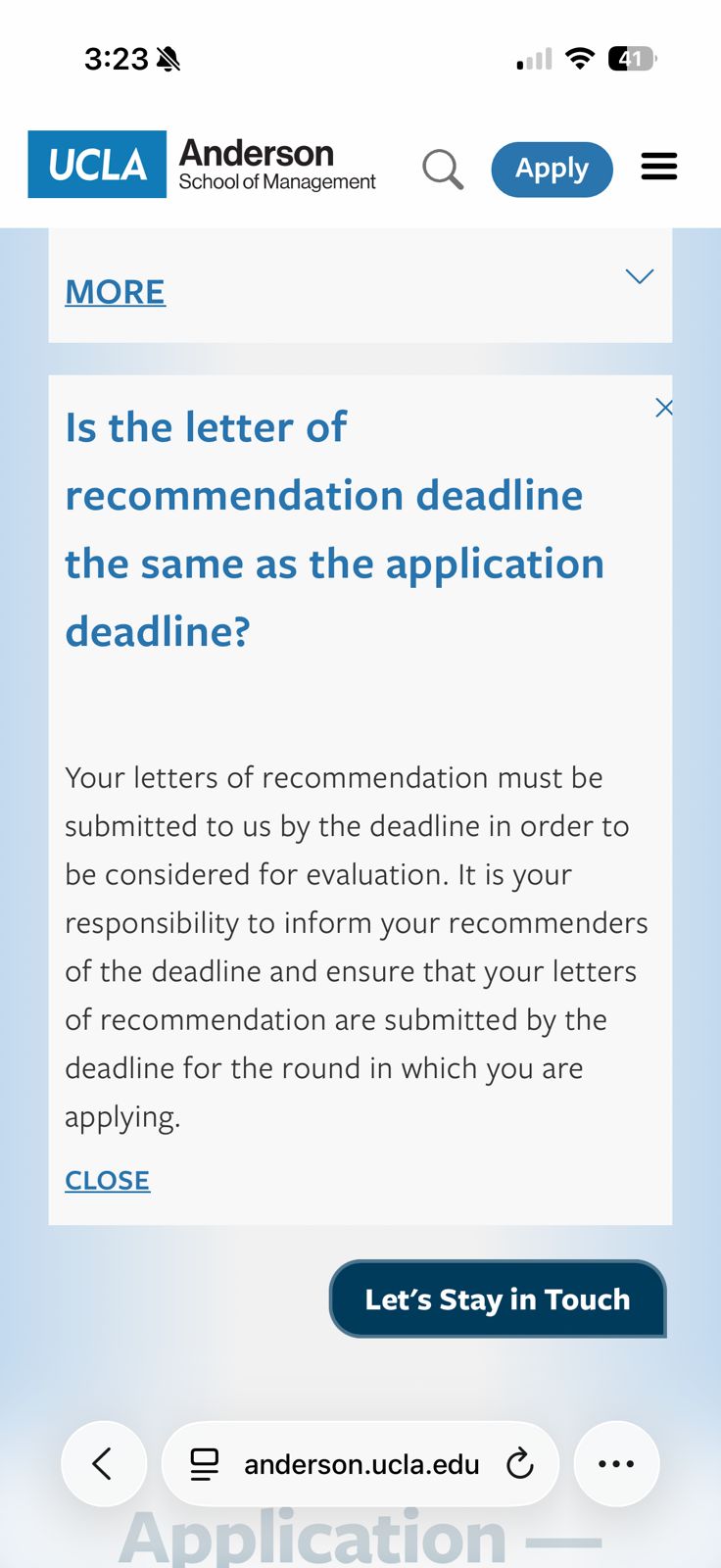 3:23

41

UCLA Anderson School of Management

Apply

MORE

Is the letter of recommendation deadline the same as the application deadline?

Your letters of recommendation must be submitted to us by the deadline in order to be considered for evaluation. It is your responsibility to inform your recommenders of the deadline and ensure that your letters of recommendation are submitted by the deadline for the round in which you are applying.

CLOSE

Let's Stay in Touch

anderson.ucla.edu

Application —